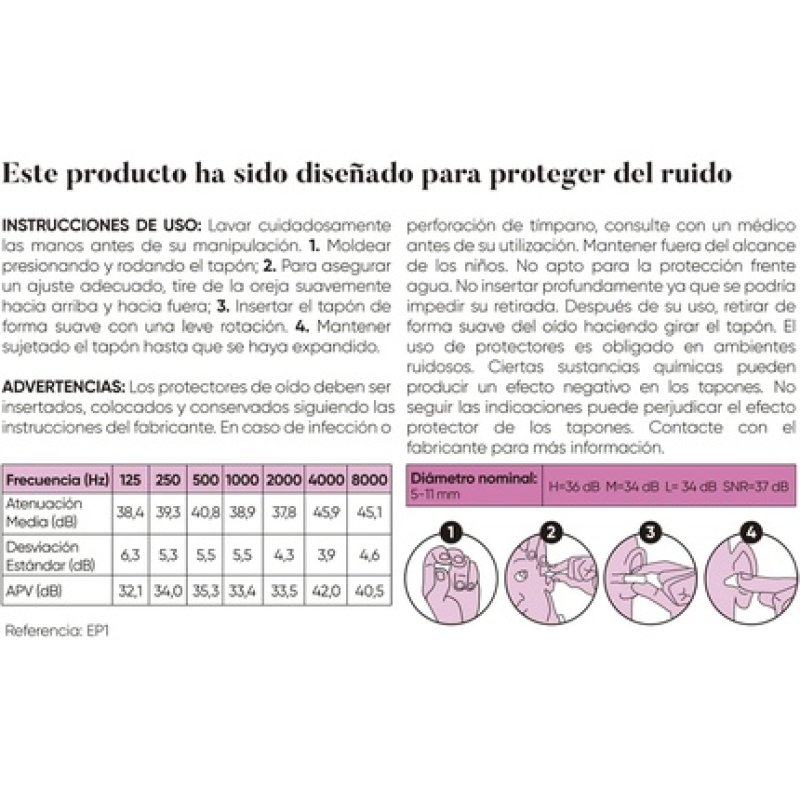 Este producto ha sido diseñado para proteger del ruido

INSTRUCCIONES DE USO: Lavar cuidadosamente las manos antes de su manipulación. 1. Moldear presionando y rodando el tapón; 2. Para asegurar un ajuste adecuado, tire de la oreja suavemente hacia arriba y hacia fuera; 3. Insertar el tapón de forma suave con una leve rotación. 4. Mantener sujetado el tapón hasta que se haya expandido.

ADVERTENCIAS: Los protectores de oído deben ser insertados, colocados y conservados siguiendo las instrucciones del fabricante. En caso de infección o perforación de tímpano, consulte con un médico antes de su utilización. Mantener fuera del alcance de los niños. No apto para la protección frente agua. No insertar profundamente ya que se podría impedir su retirada. Después de su uso, retirar de forma suave del oído haciendo girar el tapón. El uso de protectores es obligado en ambientes ruidosos. Ciertas sustancias químicas pueden producir un efecto negativo en los tapones. No seguir las indicaciones puede perjudicar el efecto protector de los tapones. Contacte con el fabricante para más información.

| Frecuencia (Hz) | 125 | 250 | 500 | 1000 | 2000 | 4000 | 8000 |
|---|---|---|---|---|---|---|---|
| Atenuación Media (dB) | 38,4 | 39,3 | 40,8 | 38,9 | 37,8 | 45,9 | 45,1 |
| Desviación Estándar (dB) | 6,3 | 5,3 | 5,5 | 5,5 | 4,3 | 3,9 | 4,6 |
| APV (dB) | 32,1 | 34,0 | 35,3 | 33,4 | 33,5 | 42,0 | 40,5 |

Referencia: EP1

Diámetro nominal:
5-11 mm
H=36 dB M=34 dB L= 34 dB SNR=37 dB

1
2
3
4